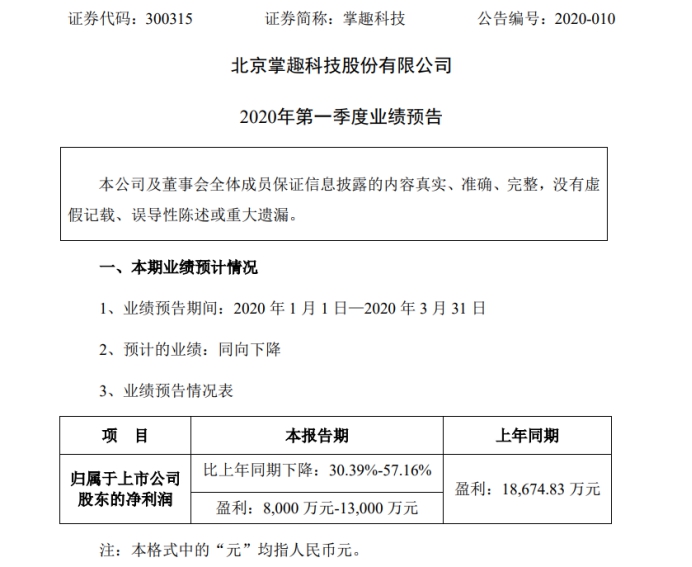 证券代码：300315　　证券简称：掌趣科技　　公告编号：2020-010

北京掌趣科技股份有限公司

2020年第一季度业绩预告

本公司及董事会全体成员保证信息披露的内容真实、准确、完整，没有虚假记载、误导性陈述或重大遗漏。

一、本期业绩预计情况

1、业绩预告期间：2020 年 1 月 1 日—2020 年 3 月 31 日

2、预计的业绩：同向下降

3、业绩预告情况表

| 项　目 | 本报告期 | 上年同期 |
|---|---|---|
| 归属于上市公司股东的净利润 | 比上年同期下降：30.39%-57.16% | 盈利：18,674.83 万元 |
| | 盈利：8,000 万元-13,000 万元 | |

注：本格式中的“元”均指人民币元。